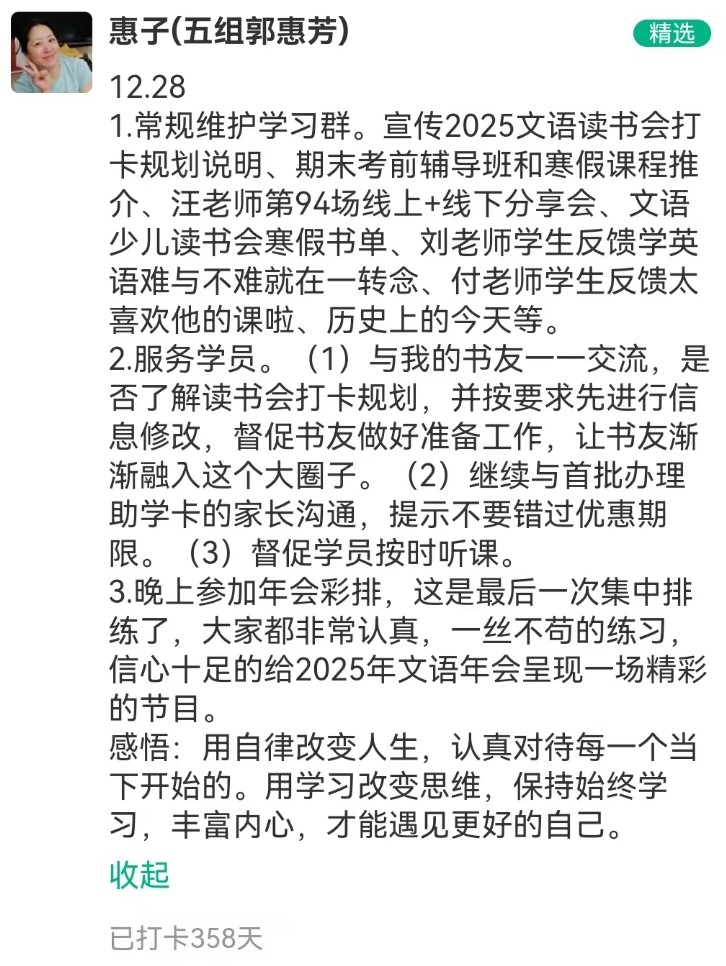 惠子(五组郭惠芳)

精选

12.28
1.常规维护学习群。宣传2025文语读书会打卡规划说明、期末考前辅导班和寒假课程推介、汪老师第94场线上+线下分享会、文语少儿读书会寒假书单、刘老师学生反馈学英语难与不难就在一转念、付老师学生反馈太喜欢他的课啦、历史上的今天等。
2.服务学员。（1）与我的书友一一交流，是否了解读书会打卡规划，并按要求先进行信息修改，督促书友做好准备工作，让书友渐渐融入这个大圈子。（2）继续与首批办理助学卡的家长沟通，提示不要错过优惠期限。（3）督促学员按时听课。
3.晚上参加年会彩排，这是最后一次集中排练了，大家都非常认真，一丝不苟的练习，信心十足的给2025年文语年会呈现一场精彩的节目。
感悟：用自律改变人生，认真对待每一个当下开始的。用学习改变思维，保持始终学习，丰富内心，才能遇见更好的自己。

收起

已打卡358天